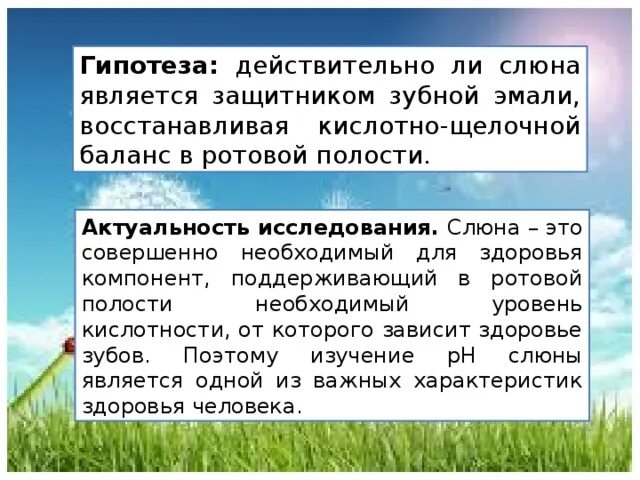 Гипотеза: действительно ли слюна является защитником зубной эмали, восстанавливая кислотно-щелочной баланс в ротовой полости.

Актуальность исследования. Слюна – это совершенно необходимый для здоровья компонент, поддерживающий в ротовой полости необходимый уровень кислотности, от которого зависит здоровье зубов. Поэтому изучение pH слюны является одной из важных характеристик здоровья человека.